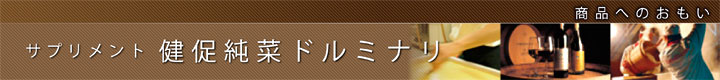 商品へのおもい

サプリメント 健促純菜ドルミナリ